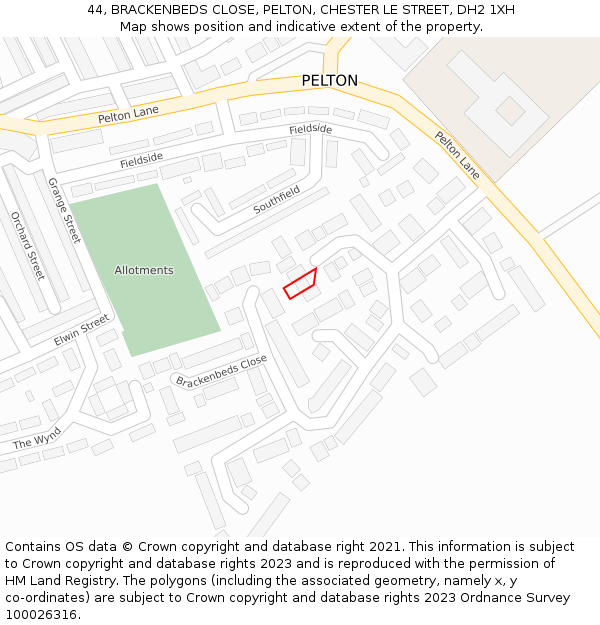 44, BRACKENBEDS CLOSE, PELTON, CHESTER LE STREET, DH2 1XH
Map shows position and indicative extent of the property.

PELTON
Pelton Lane
Fieldside
Fieldside
Pelton Lane
Southfield
Grange Street
Orchard Street
Allotments
Elwin Street
Brackenbeds Close
The Wynd

Contains OS data © Crown copyright and database right 2021. This information is subject to Crown copyright and database rights 2023 and is reproduced with the permission of HM Land Registry. The polygons (including the associated geometry, namely x, y co-ordinates) are subject to Crown copyright and database rights 2023 Ordnance Survey 100026316.